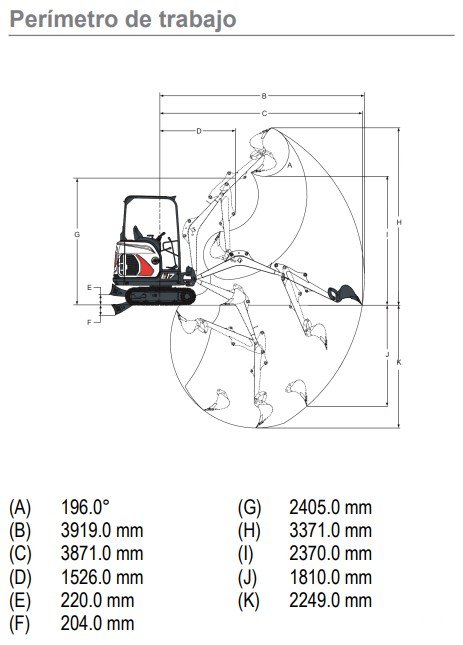 Perímetro de trabajo

B
C
D
A
G
H
I
E
F
J
K
E17

(A) 196.0°
(B) 3919.0 mm
(C) 3871.0 mm
(D) 1526.0 mm
(E) 220.0 mm
(F) 204.0 mm

(G) 2405.0 mm
(H) 3371.0 mm
(I) 2370.0 mm
(J) 1810.0 mm
(K) 2249.0 mm